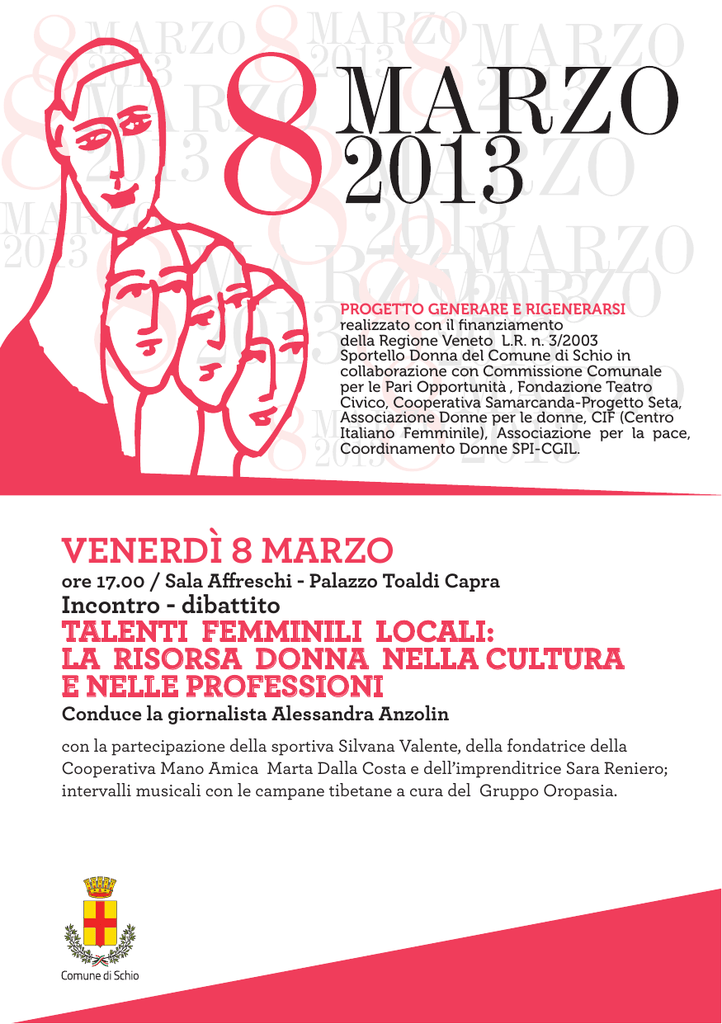 8 MARZO 2013

PROGETTO GENERARE E RIGENERARSI
realizzato con il finanziamento della Regione Veneto L.R. n. 3/2003
Sportello Donna del Comune di Schio in collaborazione con Commissione Comunale per le Pari Opportunità , Fondazione Teatro Civico, Cooperativa Samarcanda-Progetto Seta, Associazione Donne per le donne, CIF (Centro Italiano Femminile), Associazione per la pace, Coordinamento Donne SPI-CGIL.

VENERDÌ 8 MARZO
ore 17.00 / Sala Affreschi - Palazzo Toaldi Capra
Incontro - dibattito
TALENTI FEMMINILI LOCALI:
LA RISORSA DONNA NELLA CULTURA
E NELLE PROFESSIONI
Conduce la giornalista Alessandra Anzolin

con la partecipazione della sportiva Silvana Valente, della fondatrice della Cooperativa Mano Amica Marta Dalla Costa e dell'imprenditrice Sara Reniero; intervalli musicali con le campane tibetane a cura del Gruppo Oropasia.

Comune di Schio